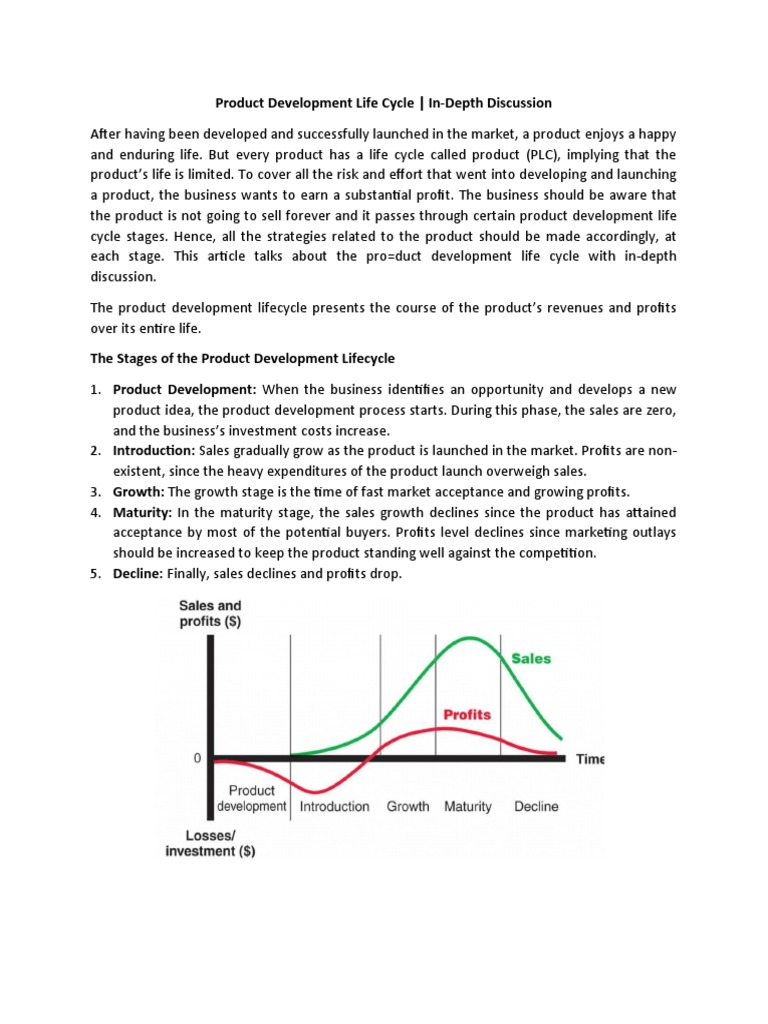 Product Development Life Cycle | In-Depth Discussion

After having been developed and successfully launched in the market, a product enjoys a happy and enduring life. But every product has a life cycle called product (PLC), implying that the product's life is limited. To cover all the risk and effort that went into developing and launching a product, the business wants to earn a substantial profit. The business should be aware that the product is not going to sell forever and it passes through certain product development life cycle stages. Hence, all the strategies related to the product should be made accordingly, at each stage. This article talks about the pro=duct development life cycle with in-depth discussion.

The product development lifecycle presents the course of the product's revenues and profits over its entire life.

The Stages of the Product Development Lifecycle

1. Product Development: When the business identifies an opportunity and develops a new product idea, the product development process starts. During this phase, the sales are zero, and the business's investment costs increase.
2. Introduction: Sales gradually grow as the product is launched in the market. Profits are non-existent, since the heavy expenditures of the product launch overweigh sales.
3. Growth: The growth stage is the time of fast market acceptance and growing profits.
4. Maturity: In the maturity stage, the sales growth declines since the product has attained acceptance by most of the potential buyers. Profits level declines since marketing outlays should be increased to keep the product standing well against the competition.
5. Decline: Finally, sales declines and profits drop.

Sales and profits ($)
Sales
Profits
0
Time
Product development
Introduction
Growth
Maturity
Decline
Losses/ investment ($)